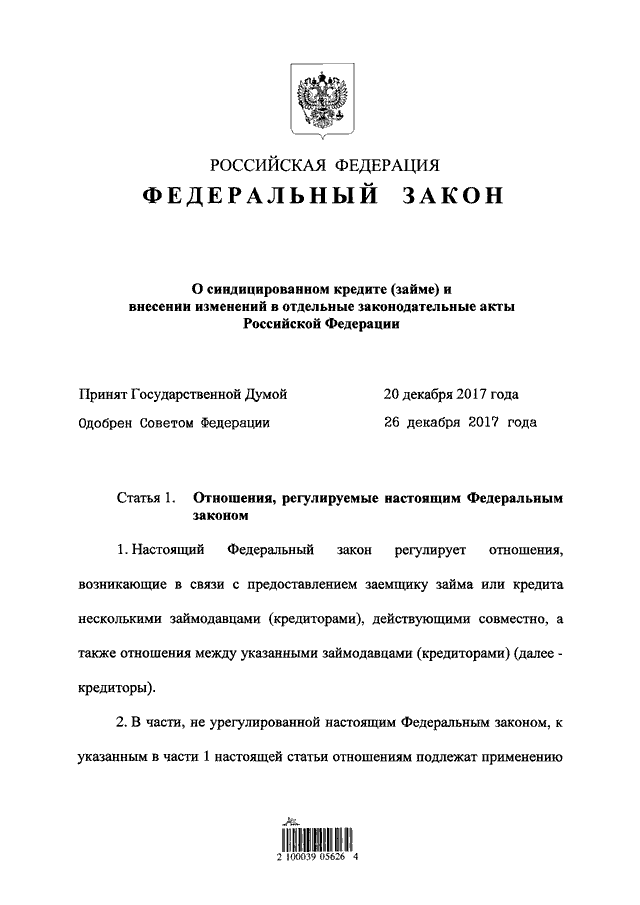 РОССИЙСКАЯ ФЕДЕРАЦИЯ

ФЕДЕРАЛЬНЫЙ ЗАКОН

О синдицированном кредите (займе) и внесении изменений в отдельные законодательные акты Российской Федерации

Принят Государственной Думой 20 декабря 2017 года

Одобрен Советом Федерации 26 декабря 2017 года

Статья 1. Отношения, регулируемые настоящим Федеральным законом

1. Настоящий Федеральный закон регулирует отношения, возникающие в связи с предоставлением заемщику займа или кредита несколькими займодавцами (кредиторами), действующими совместно, а также отношения между указанными займодавцами (кредиторами) (далее - кредиторы).

2. В части, не урегулированной настоящим Федеральным законом, к указанным в части 1 настоящей статьи отношениям подлежат применению

2 100039 05626 4